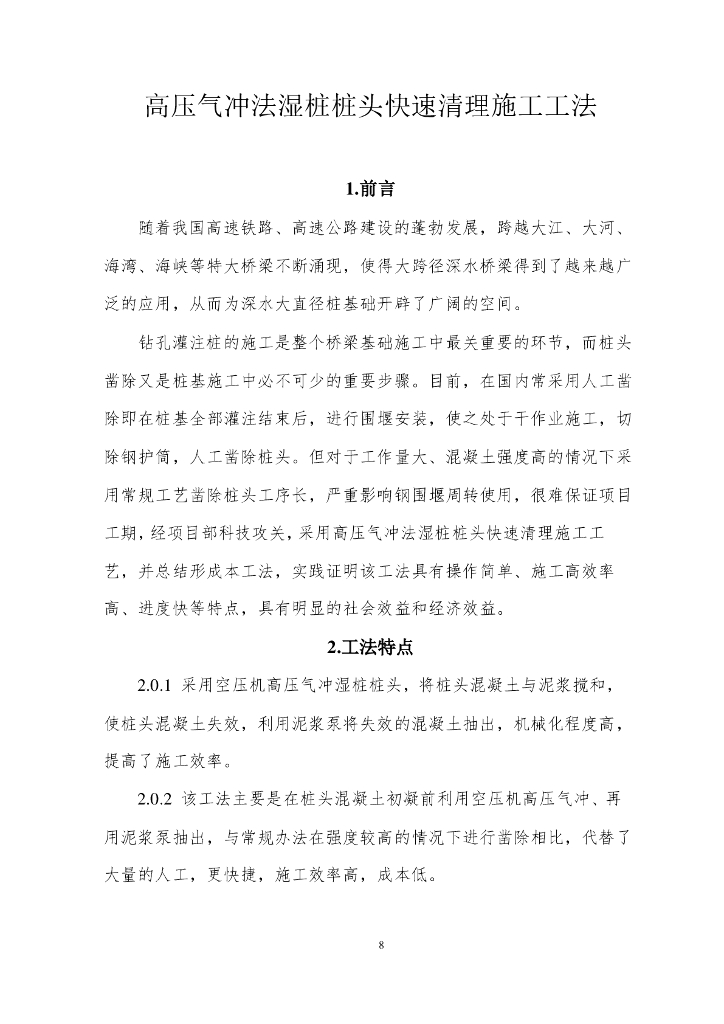 高压气冲法湿桩桩头快速清理施工工法

1.前言

随着我国高速铁路、高速公路建设的蓬勃发展，跨越大江、大河、海湾、海峡等特大桥梁不断涌现，使得大跨径深水桥梁得到了越来越广泛的应用，从而为深水大直径桩基础开辟了广阔的空间。

钻孔灌注桩的施工是整个桥梁基础施工中最关重要的环节，而桩头凿除又是桩基施工中必不可少的重要步骤。目前，在国内常采用人工凿除即在桩基全部灌注结束后，进行围堰安装，使之处于干作业施工，切除钢护筒，人工凿除桩头。但对于工作量大、混凝土强度高的情况下采用常规工艺凿除桩头工序长，严重影响钢围堰周转使用，很难保证项目工期，经项目部科技攻关，采用高压气冲法湿桩桩头快速清理施工工艺，并总结形成本工法，实践证明该工法具有操作简单、施工高效率高、进度快等特点，具有明显的社会效益和经济效益。

2.工法特点

2.0.1 采用空压机高压气冲湿桩桩头，将桩头混凝土与泥浆搅和，使桩头混凝土失效，利用泥浆泵将失效的混凝土抽出，机械化程度高，提高了施工效率。

2.0.2 该工法主要是在桩头混凝土初凝前利用空压机高压气冲、再用泥浆泵抽出，与常规办法在强度较高的情况下进行凿除相比，代替了大量的人工，更快捷，施工效率高，成本低。

8